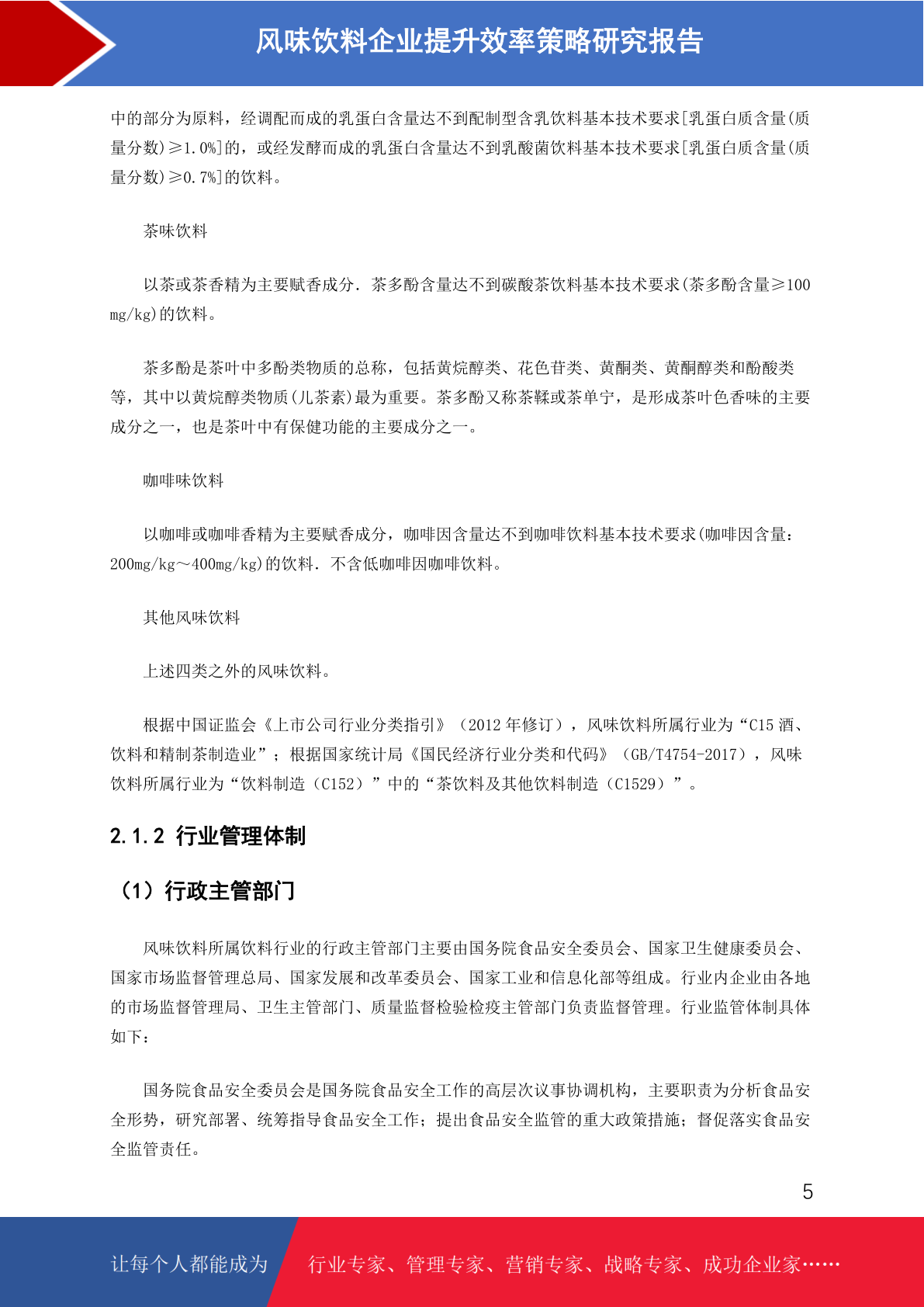 风味饮料企业提升效率策略研究报告

中的部分为原料，经调配而成的乳蛋白含量达不到配制型含乳饮料基本技术要求[乳蛋白质含量(质量分数)≥1.0%]的，或经发酵而成的乳蛋白含量达不到乳酸菌饮料基本技术要求[乳蛋白质含量(质量分数)≥0.7%]的饮料。

茶味饮料

以茶或茶香精为主要赋香成分．茶多酚含量达不到碳酸茶饮料基本技术要求(茶多酚含量≥100 mg/kg)的饮料。

茶多酚是茶叶中多酚类物质的总称，包括黄烷醇类、花色苷类、黄酮类、黄酮醇类和酚酸类等，其中以黄烷醇类物质(儿茶素)最为重要。茶多酚又称茶鞣或茶单宁，是形成茶叶色香味的主要成分之一，也是茶叶中有保健功能的主要成分之一。

咖啡味饮料

以咖啡或咖啡香精为主要赋香成分，咖啡因含量达不到咖啡饮料基本技术要求(咖啡因含量：200mg/kg～400mg/kg)的饮料．不含低咖啡因咖啡饮料。

其他风味饮料

上述四类之外的风味饮料。

根据中国证监会《上市公司行业分类指引》（2012 年修订），风味饮料所属行业为“C15 酒、饮料和精制茶制造业”；根据国家统计局《国民经济行业分类和代码》（GB/T4754-2017），风味饮料所属行业为“饮料制造（C152）”中的“茶饮料及其他饮料制造（C1529）”。

2.1.2 行业管理体制

（1）行政主管部门

风味饮料所属饮料行业的行政主管部门主要由国务院食品安全委员会、国家卫生健康委员会、国家市场监督管理总局、国家发展和改革委员会、国家工业和信息化部等组成。行业内企业由各地的市场监督管理局、卫生主管部门、质量监督检验检疫主管部门负责监督管理。行业监管体制具体如下：

国务院食品安全委员会是国务院食品安全工作的高层次议事协调机构，主要职责为分析食品安全形势，研究部署、统筹指导食品安全工作；提出食品安全监管的重大政策措施；督促落实食品安全监管责任。

5

让每个人都能成为 行业专家、管理专家、营销专家、战略专家、成功企业家……